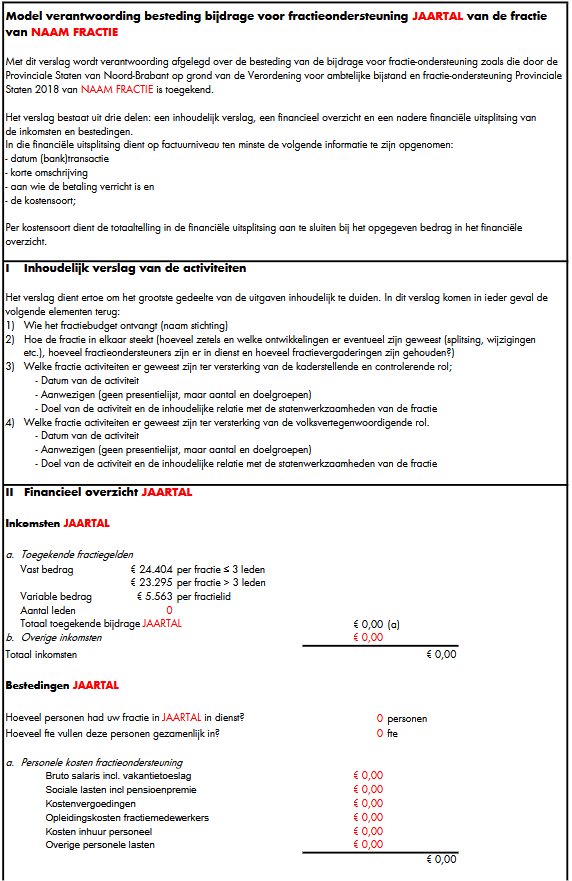 Model verantwoording besteding bijdrage voor fractieondersteuning JAARTAL van de fractie van NAAM FRACTIE

Met dit verslag wordt verantwoording afgelegd over de besteding van de bijdrage voor fractie-ondersteuning zoals die door de Provinciale Staten van Noord-Brabant op grond van de Verordening voor ambtelijke bijstand en fractie-ondersteuning Provinciale Staten 2018 van NAAM FRACTIE is toegekend.

Het verslag bestaat uit drie delen: een inhoudelijk verslag, een financieel overzicht en een nadere financiële uitsplitsing van de inkomsten en bestedingen.
In die financiële uitsplitsing dient op factuurniveau ten minste de volgende informatie te zijn opgenomen:
- datum (bank)transactie
- korte omschrijving
- aan wie de betaling verricht is en
- de kostensoort;

Per kostensoort dient de totaaltelling in de financiële uitsplitsing aan te sluiten bij het opgegeven bedrag in het financiële overzicht.

I Inhoudelijk verslag van de activiteiten

Het verslag dient ertoe om het grootste gedeelte van de uitgaven inhoudelijk te duiden. In dit verslag komen in ieder geval de volgende elementen terug:
1) Wie het fractiebudget ontvangt (naam stichting)
2) Hoe de fractie in elkaar steekt (hoeveel zetels en welke ontwikkelingen er eventueel zijn geweest (splitsing, wijzigingen etc.), hoeveel fractieondersteuners zijn er in dienst en hoeveel fractievergaderingen zijn gehouden?)
3) Welke fractie activiteiten er geweest zijn ter versterking van de kaderstellende en controlerende rol;
- Datum van de activiteit
- Aanwezigen (geen presentielijst, maar aantal en doelgroepen)
- Doel van de activiteit en de inhoudelijke relatie met de statenwerkzaamheden van de fractie
4) Welke fractie activiteiten er geweest zijn ter versterking van de volksvertegenwoordigende rol.
- Datum van de activiteit
- Aanwezigen (geen presentielijst, maar aantal en doelgroepen)
- Doel van de activiteit en de inhoudelijke relatie met de statenwerkzaamheden van de fractie

II Financieel overzicht JAARTAL

Inkomsten JAARTAL

a. Toegekende fractiegelden
Vast bedrag € 24.404 per fractie ≤ 3 leden
€ 23.295 per fractie > 3 leden
Variable bedrag € 5.563 per fractielid
Aantal leden 0
Totaal toegekende bijdrage JAARTAL € 0,00 (a)
b. Overige inkomsten € 0,00
Totaal inkomsten € 0,00

Bestedingen JAARTAL

Hoeveel personen had uw fractie in JAARTAL in dienst? 0 personen
Hoeveel fte vullen deze personen gezamenlijk in? 0 fte

a. Personele kosten fractieondersteuning
Bruto salaris incl. vakantietoeslag € 0,00
Sociale lasten incl pensioenpremie € 0,00
Kostenvergoedingen € 0,00
Opleidingskosten fractiemedewerkers € 0,00
Kosten inhuur personeel € 0,00
Overige personele lasten € 0,00
€ 0,00